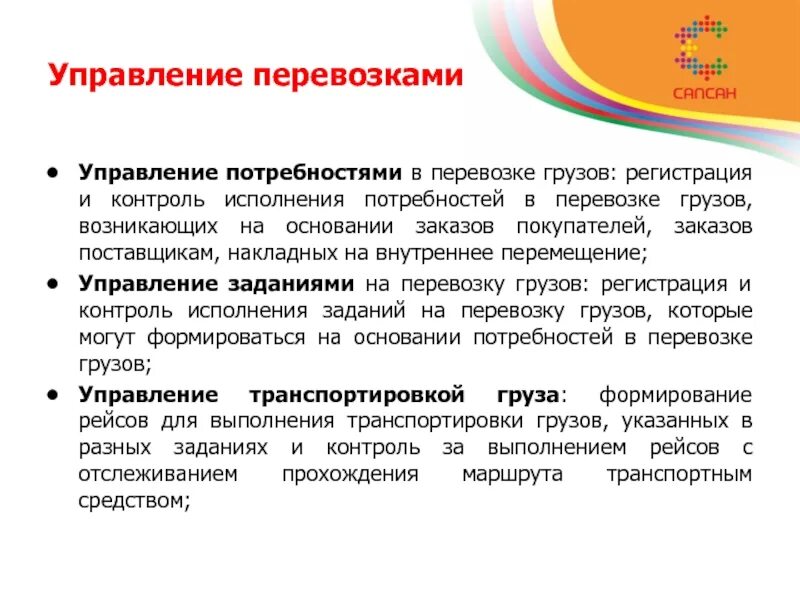 САПСАН

Управление перевозками

• Управление потребностями в перевозке грузов: регистрация и контроль исполнения потребностей в перевозке грузов, возникающих на основании заказов покупателей, заказов поставщикам, накладных на внутреннее перемещение;

• Управление заданиями на перевозку грузов: регистрация и контроль исполнения заданий на перевозку грузов, которые могут формироваться на основании потребностей в перевозке грузов;

• Управление транспортировкой груза: формирование рейсов для выполнения транспортировки грузов, указанных в разных заданиях и контроль за выполнением рейсов с отслеживанием прохождения маршрута транспортным средством;